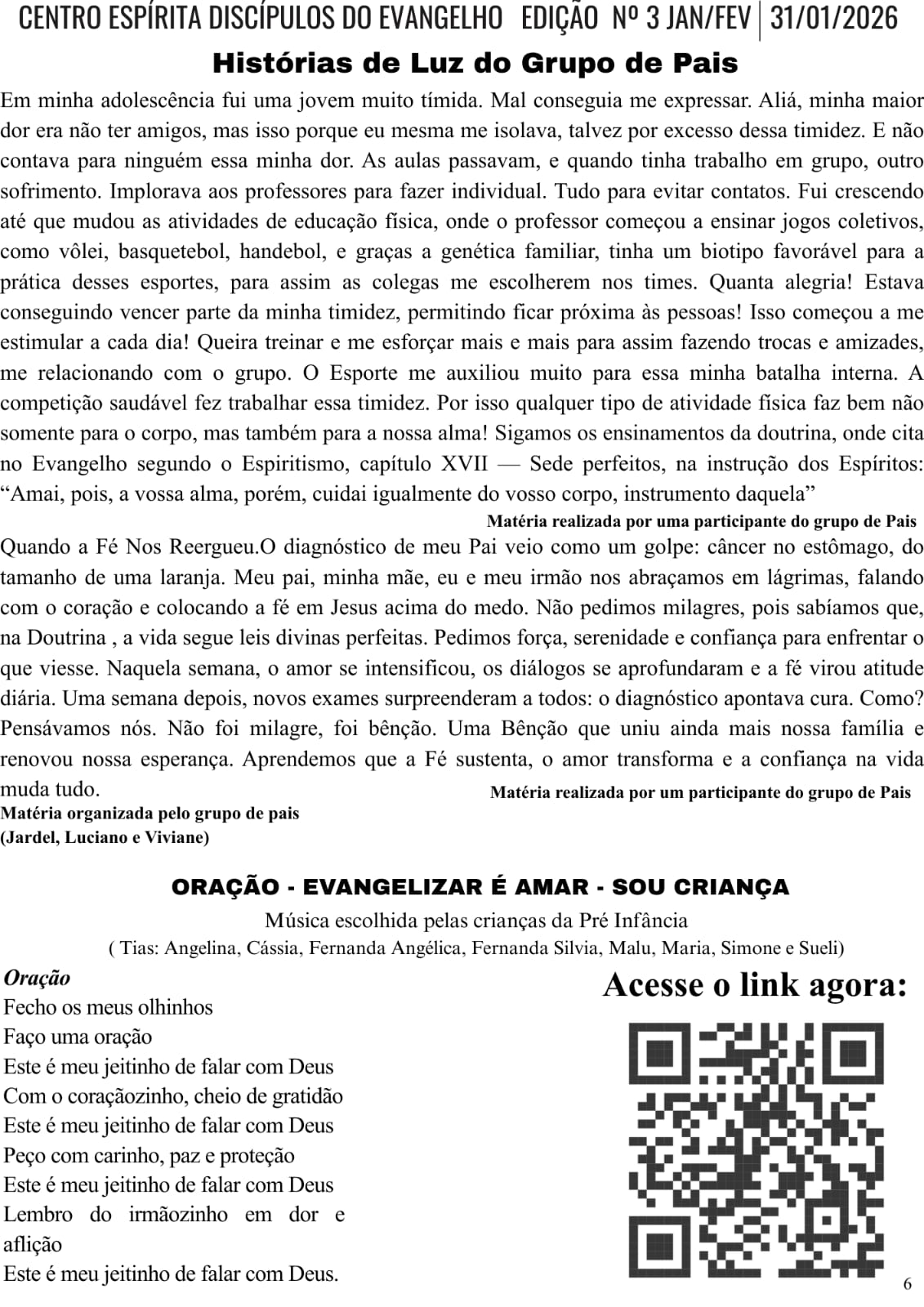 CENTRO ESPÍRITA DISCÍPULOS DO EVANGELHO EDIÇÃO Nº 3 JAN/FEV | 31/01/2026

Histórias de Luz do Grupo de Pais

Em minha adolescência fui uma jovem muito tímida. Mal conseguia me expressar. Aliá, minha maior dor era não ter amigos, mas isso porque eu mesma me isolava, talvez por excesso dessa timidez. E não contava para ninguém essa minha dor. As aulas passavam, e quando tinha trabalho em grupo, outro sofrimento. Implorava aos professores para fazer individual. Tudo para evitar contatos. Fui crescendo até que mudou as atividades de educação física, onde o professor começou a ensinar jogos coletivos, como vôlei, basquetebol, handebol, e graças a genética familiar, tinha um biotipo favorável para a prática desses esportes, para assim as colegas me escolherem nos times. Quanta alegria! Estava conseguindo vencer parte da minha timidez, permitindo ficar próxima às pessoas! Isso começou a me estimular a cada dia! Queira treinar e me esforçar mais e mais para assim fazendo trocas e amizades, me relacionando com o grupo. O Esporte me auxiliou muito para essa minha batalha interna. A competição saudável fez trabalhar essa timidez. Por isso qualquer tipo de atividade física faz bem não somente para o corpo, mas também para a nossa alma! Sigamos os ensinamentos da doutrina, onde cita no Evangelho segundo o Espiritismo, capítulo XVII — Sede perfeitos, na instrução dos Espíritos: “Amai, pois, a vossa alma, porém, cuidai igualmente do vosso corpo, instrumento daquela”

Matéria realizada por uma participante do grupo de Pais

Quando a Fé Nos Reergueu.O diagnóstico de meu Pai veio como um golpe: câncer no estômago, do tamanho de uma laranja. Meu pai, minha mãe, eu e meu irmão nos abraçamos em lágrimas, falando com o coração e colocando a fé em Jesus acima do medo. Não pedimos milagres, pois sabíamos que, na Doutrina , a vida segue leis divinas perfeitas. Pedimos força, serenidade e confiança para enfrentar o que viesse. Naquela semana, o amor se intensificou, os diálogos se aprofundaram e a fé virou atitude diária. Uma semana depois, novos exames surpreenderam a todos: o diagnóstico apontava cura. Como? Pensávamos nós. Não foi milagre, foi bênção. Uma Bênção que uniu ainda mais nossa família e renovou nossa esperança. Aprendemos que a Fé sustenta, o amor transforma e a confiança na vida muda tudo.

Matéria realizada por um participante do grupo de Pais

Matéria organizada pelo grupo de pais
(Jardel, Luciano e Viviane)

ORAÇÃO - EVANGELIZAR É AMAR - SOU CRIANÇA

Música escolhida pelas crianças da Pré Infância
( Tias: Angelina, Cássia, Fernanda Angélica, Fernanda Silvia, Malu, Maria, Simone e Sueli)

Oração
Fecho os meus olhinhos
Faço uma oração
Este é meu jeitinho de falar com Deus
Com o coraçãozinho, cheio de gratidão
Este é meu jeitinho de falar com Deus
Peço com carinho, paz e proteção
Este é meu jeitinho de falar com Deus
Lembro do irmãozinho em dor e aflição
Este é meu jeitinho de falar com Deus.

Acesse o link agora:

6